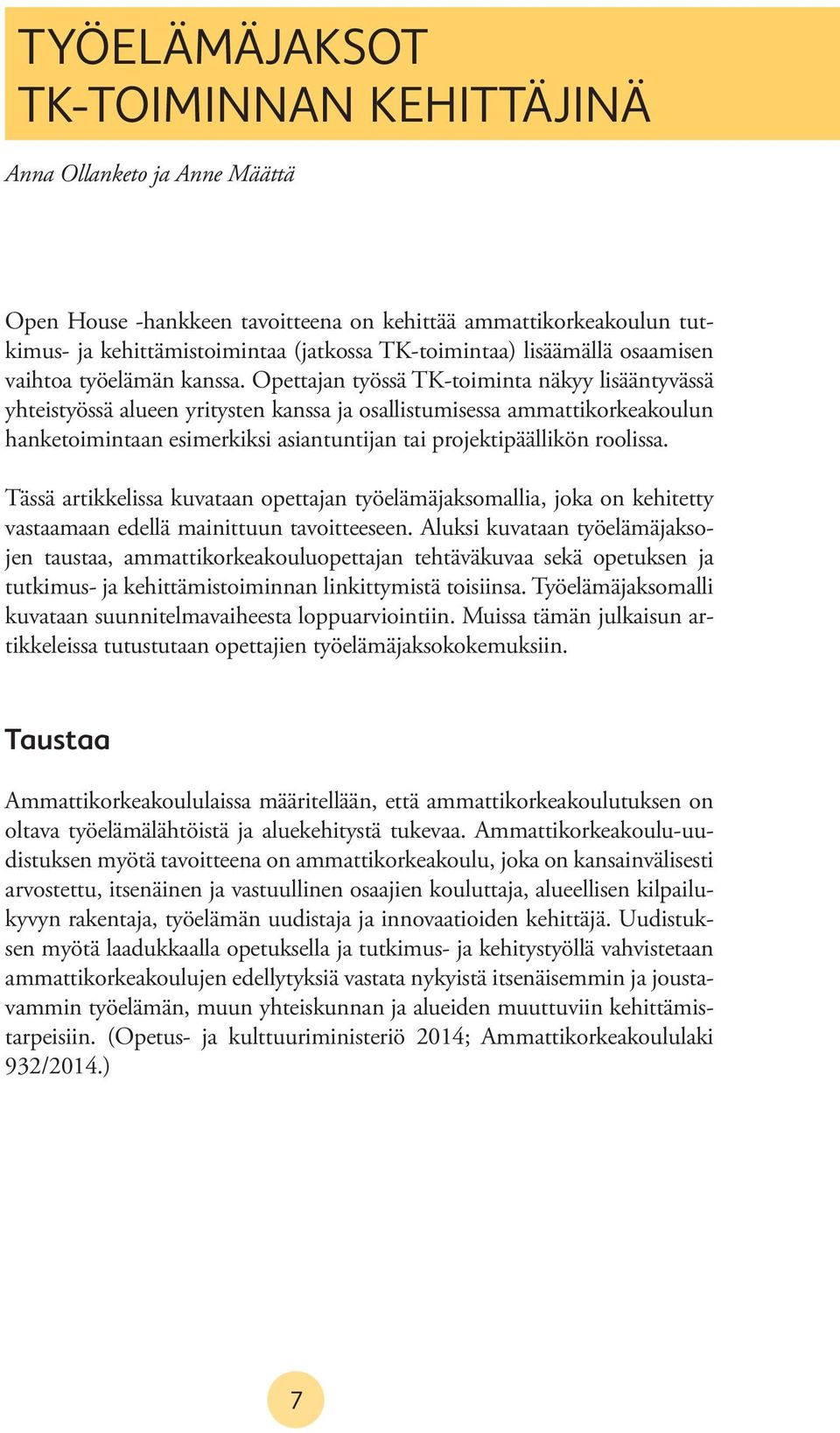 TYÖELÄMÄJAKSOT TK-TOIMINNAN KEHITTÄJINÄ

Anna Ollanketo ja Anne Määttä

Open House -hankkeen tavoitteena on kehittää ammattikorkeakoulun tutkimus- ja kehittämistoimintaa (jatkossa TK-toimintaa) lisäämällä osaamisen vaihtoa työelämän kanssa. Opettajan työssä TK-toiminta näkyy lisääntyvässä yhteistyössä alueen yritysten kanssa ja osallistumisessa ammattikorkeakoulun hanketoimintaan esimerkiksi asiantuntijan tai projektipäällikön roolissa.

Tässä artikkelissa kuvataan opettajan työelämäjaksomallia, joka on kehitetty vastaamaan edellä mainittuun tavoitteeseen. Aluksi kuvataan työelämäjaksojen taustaa, ammattikorkeakouluopettajan tehtäväkuvaa sekä opetuksen ja tutkimus- ja kehittämistoiminnan linkittymistä toisiinsa. Työelämäjaksomalli kuvataan suunnitelmavaiheesta loppuarviointiin. Muissa tämän julkaisun artikkeleissa tutustutaan opettajien työelämäjaksokokemuksiin.

Taustaa

Ammattikorkeakoululaissa määritellään, että ammattikorkeakoulutuksen on oltava työelämälähtöistä ja aluekehitystä tukevaa. Ammattikorkeakoulu-uudistuksen myötä tavoitteena on ammattikorkeakoulu, joka on kansainvälisesti arvostettu, itsenäinen ja vastuullinen osaajien kouluttaja, alueellisen kilpailukyvyn rakentaja, työelämän uudistaja ja innovaatioiden kehittäjä. Uudistuksen myötä laadukkaalla opetuksella ja tutkimus- ja kehitystyöllä vahvistetaan ammattikorkeakoulujen edellytyksiä vastata nykyistä itsenäisemmin ja joustavammin työelämän, muun yhteiskunnan ja alueiden muuttuviin kehittämistarpeisiin. (Opetus- ja kulttuuriministeriö 2014; Ammattikorkeakoululaki 932/2014.)

7